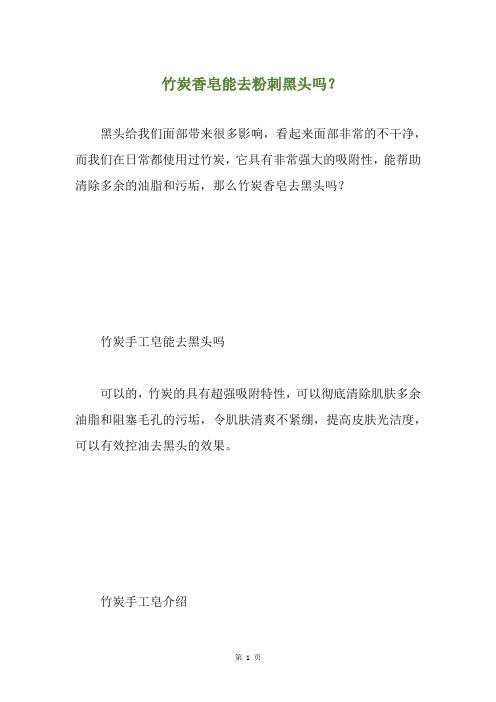 竹炭香皂能去粉刺黑头吗？

黑头给我们面部带来很多影响，看起来面部非常的不干净，而我们在日常都使用过竹炭，它具有非常强大的吸附性，能帮助清除多余的油脂和污垢，那么竹炭香皂去黑头吗？

竹炭手工皂能去黑头吗

可以的，竹炭的具有超强吸附特性，可以彻底清除肌肤多余油脂和阻塞毛孔的污垢，令肌肤清爽不紧绷，提高皮肤光洁度，可以有效控油去黑头的效果。

竹炭手工皂介绍

第 1 页